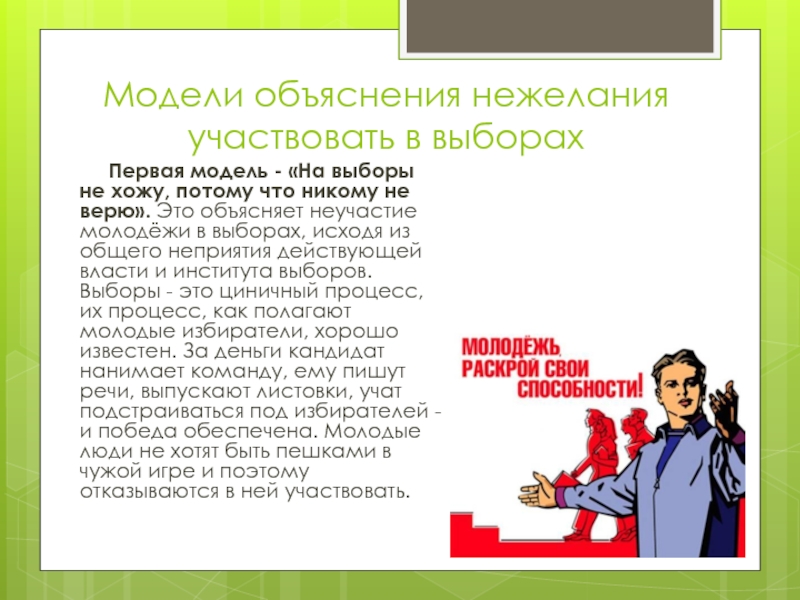 Модели объяснения нежелания участвовать в выборах

Первая модель - «На выборы не хожу, потому что никому не верю». Это объясняет неучастие молодёжи в выборах, исходя из общего неприятия действующей власти и института выборов. Выборы - это циничный процесс, их процесс, как полагают молодые избиратели, хорошо известен. За деньги кандидат нанимает команду, ему пишут речи, выпускают листовки, учат подстраиваться под избирателей - и победа обеспечена. Молодые люди не хотят быть пешками в чужой игре и поэтому отказываются в ней участвовать.

МОЛОДЁЖЬ, РАСКРОЙ СВОИ СПОСОБНОСТИ!